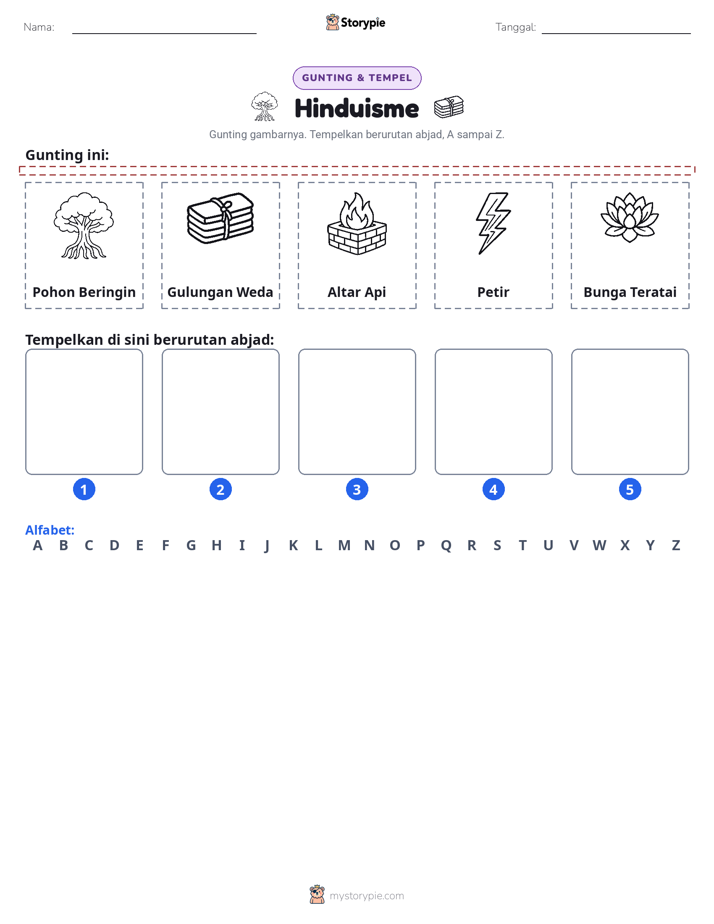 Nama: ____ Storypie Tanggal: ____

GUNTING & TEMPEL

Hinduisme

Gunting gambarnya. Tempelkan berurutan abjad, A sampai Z.

Gunting ini:

Pohon Beringin

Gulungan Weda

Altar Api

Petir

Bunga Teratai

Tempelkan di sini berurutan abjad:

1 2 3 4 5

Alfabet:
A B C D E F G H I J K L M N O P Q R S T U V W X Y Z

mystorypie.com